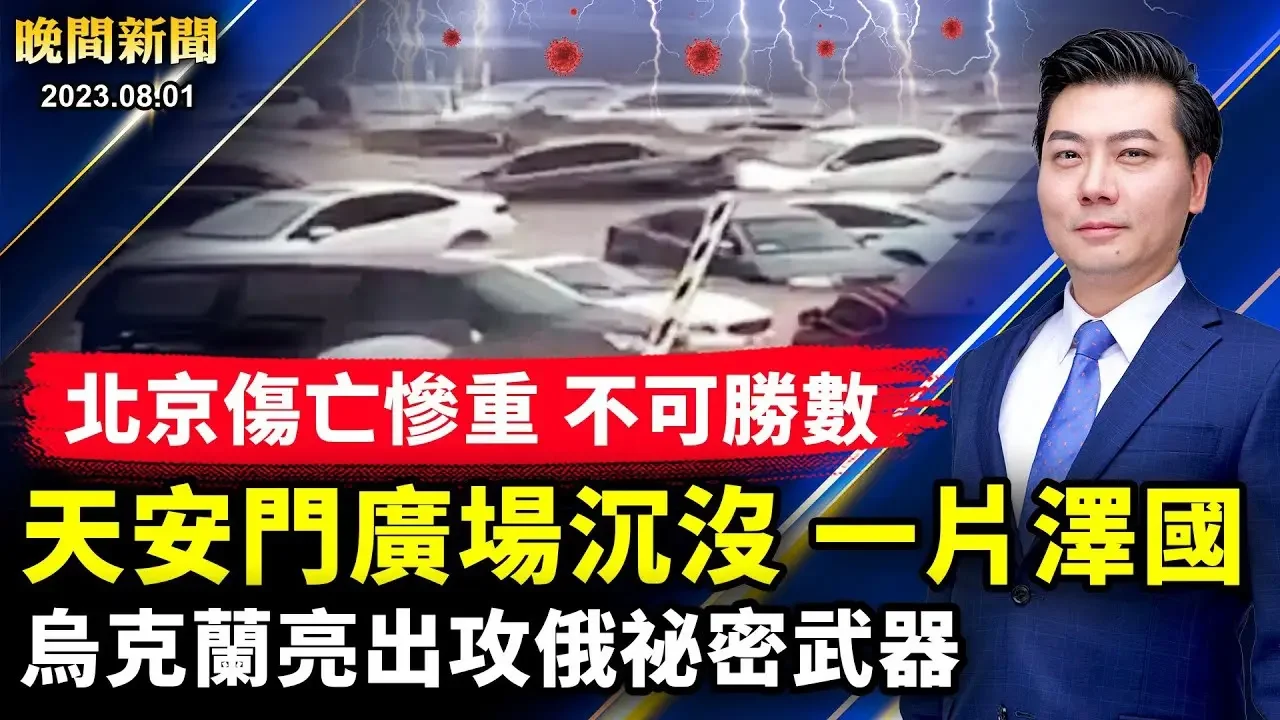 晚間新聞
2023.08.01

北京傷亡慘重 不可勝數

天安門廣場沉沒 一片澤國

烏克蘭亮出攻俄祕密武器